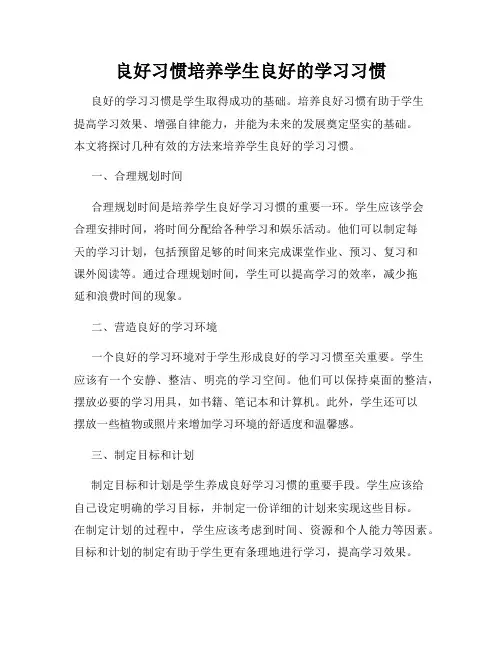 良好习惯培养学生良好的学习习惯

良好的学习习惯是学生取得成功的基础。培养良好习惯有助于学生提高学习效果、增强自律能力，并能为未来的发展奠定坚实的基础。本文将探讨几种有效的方法来培养学生良好的学习习惯。

一、合理规划时间

合理规划时间是培养学生良好学习习惯的重要一环。学生应该学会合理安排时间，将时间分配给各种学习和娱乐活动。他们可以制定每天的学习计划，包括预留足够的时间来完成课堂作业、预习、复习和课外阅读等。通过合理规划时间，学生可以提高学习的效率，减少拖延和浪费时间的现象。

二、营造良好的学习环境

一个良好的学习环境对于学生形成良好的学习习惯至关重要。学生应该有一个安静、整洁、明亮的学习空间。他们可以保持桌面的整洁，摆放必要的学习用具，如书籍、笔记本和计算机。此外，学生还可以摆放一些植物或照片来增加学习环境的舒适度和温馨感。

三、制定目标和计划

制定目标和计划是学生养成良好学习习惯的重要手段。学生应该给自己设定明确的学习目标，并制定一份详细的计划来实现这些目标。在制定计划的过程中，学生应该考虑到时间、资源和个人能力等因素。目标和计划的制定有助于学生更有条理地进行学习，提高学习效果。